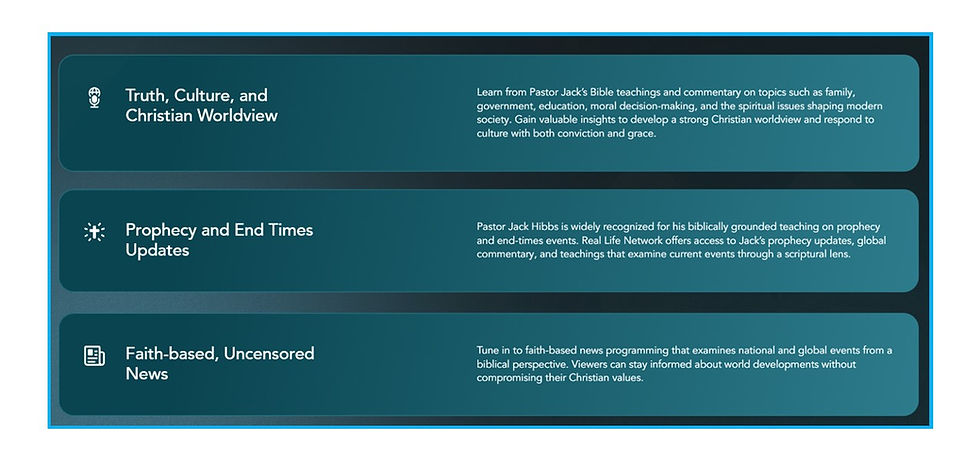 Truth, Culture, and Christian Worldview

Learn from Pastor Jack's Bible teachings and commentary on topics such as family, government, education, moral decision-making, and the spiritual issues shaping modern society. Gain valuable insights to develop a strong Christian worldview and respond to culture with both conviction and grace.

Prophecy and End Times Updates

Pastor Jack Hibbs is widely recognized for his biblically grounded teaching on prophecy and end-times events. Real Life Network offers access to Jack's prophecy updates, global commentary, and teachings that examine current events through a scriptural lens.

Faith-based, Uncensored News

Tune in to faith-based news programming that examines national and global events from a biblical perspective. Viewers can stay informed about world developments without compromising their Christian values.